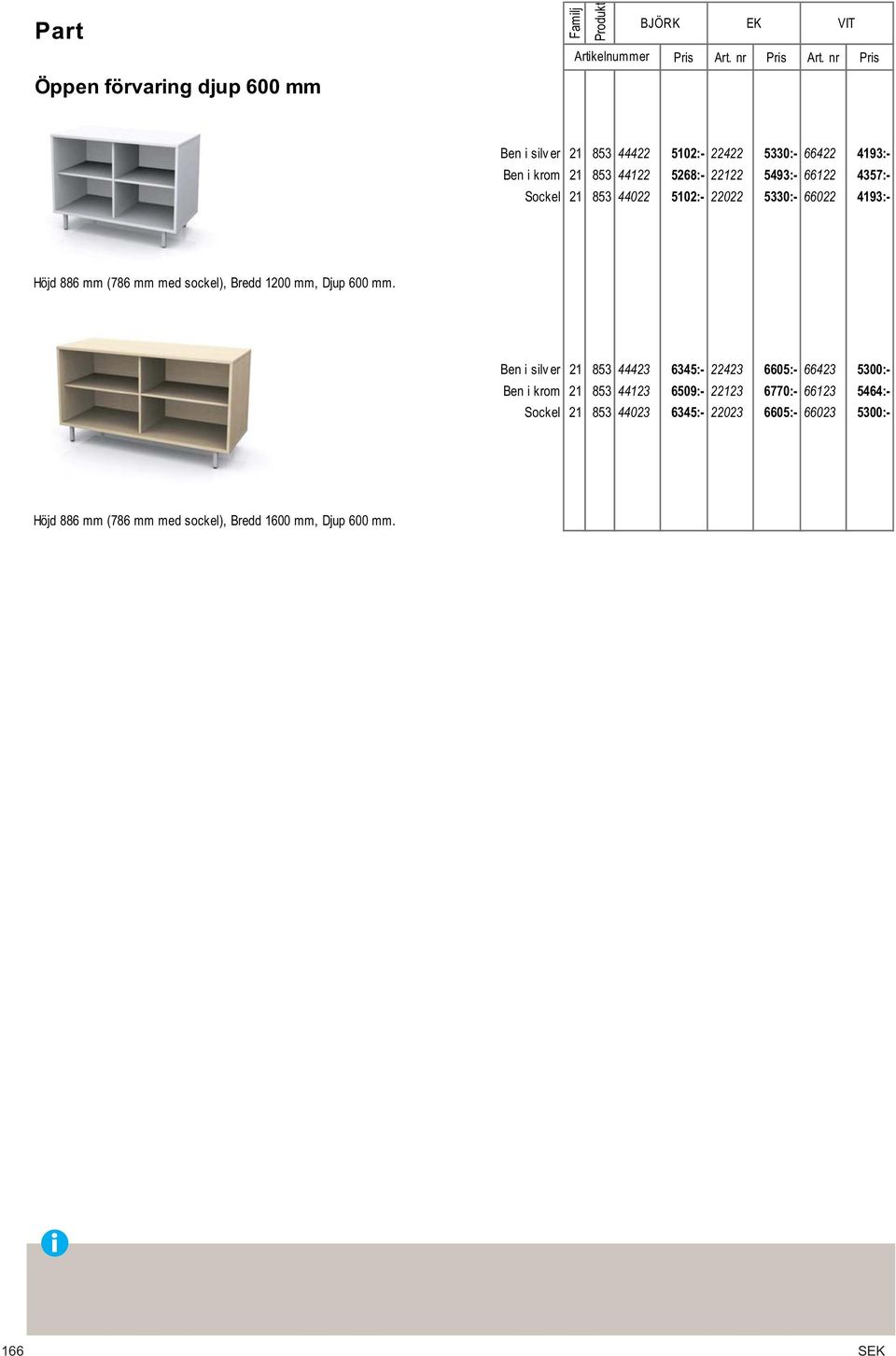 Part

Öppen förvaring djup 600 mm

| | Familj | Produkt | BJÖRK | | EK | | VIT | |
|---|---|---|---|---|---|---|---|---|
| | Artikelnummer | | | Pris | Art. nr | Pris | Art. nr | Pris |
| Ben i silver | 21 | 853 | 44422 | 5102:- | 22422 | 5330:- | 66422 | 4193:- |
| Ben i krom | 21 | 853 | 44122 | 5268:- | 22122 | 5493:- | 66122 | 4357:- |
| Sockel | 21 | 853 | 44022 | 5102:- | 22022 | 5330:- | 66022 | 4193:- |

Höjd 886 mm (786 mm med sockel), Bredd 1200 mm, Djup 600 mm.

| | | | | | | | | |
|---|---|---|---|---|---|---|---|---|
| Ben i silver | 21 | 853 | 44423 | 6345:- | 22423 | 6605:- | 66423 | 5300:- |
| Ben i krom | 21 | 853 | 44123 | 6509:- | 22123 | 6770:- | 66123 | 5464:- |
| Sockel | 21 | 853 | 44023 | 6345:- | 22023 | 6605:- | 66023 | 5300:- |

Höjd 886 mm (786 mm med sockel), Bredd 1600 mm, Djup 600 mm.

166 SEK